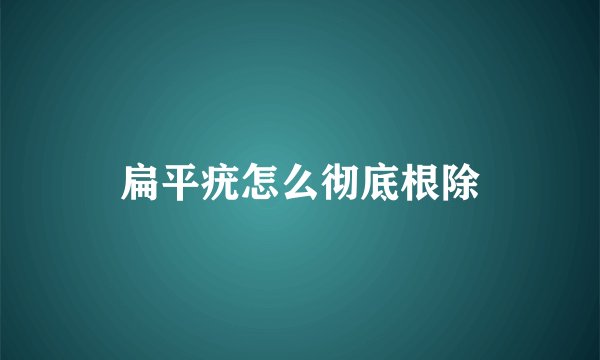 扁平疣怎么彻底根除